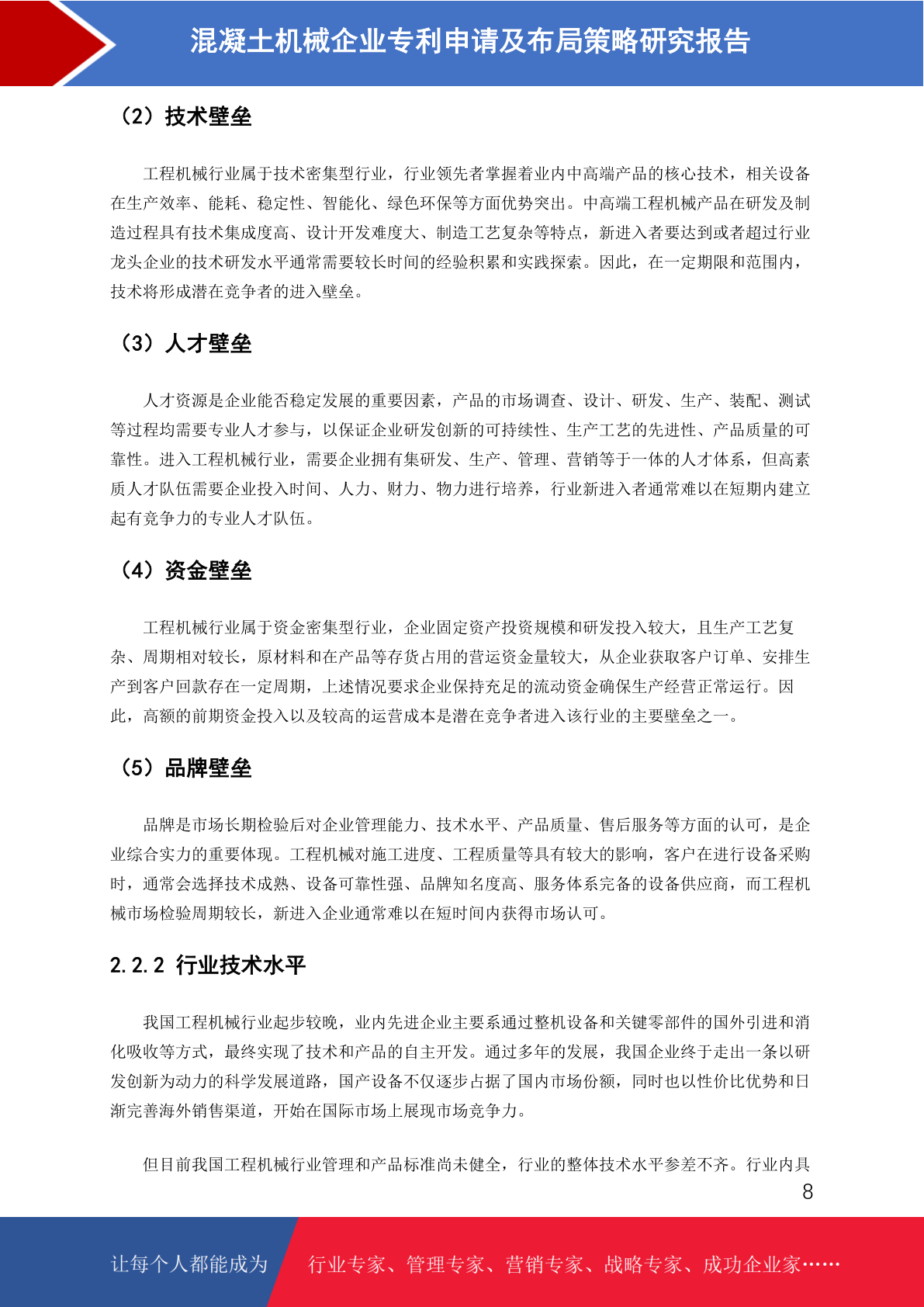 混凝土机械企业专利申请及布局策略研究报告

（2）技术壁垒

工程机械行业属于技术密集型行业，行业领先者掌握着业内中高端产品的核心技术，相关设备在生产效率、能耗、稳定性、智能化、绿色环保等方面优势突出。中高端工程机械产品在研发及制造过程具有技术集成度高、设计开发难度大、制造工艺复杂等特点，新进入者要达到或者超过行业龙头企业的技术研发水平通常需要较长时间的经验积累和实践探索。因此，在一定期限和范围内，技术将形成潜在竞争者的进入壁垒。

（3）人才壁垒

人才资源是企业能否稳定发展的重要因素，产品的市场调查、设计、研发、生产、装配、测试等过程均需要专业人才参与，以保证企业研发创新的可持续性、生产工艺的先进性、产品质量的可靠性。进入工程机械行业，需要企业拥有集研发、生产、管理、营销等于一体的人才体系，但高素质人才队伍需要企业投入时间、人力、财力、物力进行培养，行业新进入者通常难以在短期内建立起有竞争力的专业人才队伍。

（4）资金壁垒

工程机械行业属于资金密集型行业，企业固定资产投资规模和研发投入较大，且生产工艺复杂、周期相对较长，原材料和在产品等存货占用的营运资金量较大，从企业获取客户订单、安排生产到客户回款存在一定周期，上述情况要求企业保持充足的流动资金确保生产经营正常运行。因此，高额的前期资金投入以及较高的运营成本是潜在竞争者进入该行业的主要壁垒之一。

（5）品牌壁垒

品牌是市场长期检验后对企业管理能力、技术水平、产品质量、售后服务等方面的认可，是企业综合实力的重要体现。工程机械对施工进度、工程质量等具有较大的影响，客户在进行设备采购时，通常会选择技术成熟、设备可靠性强、品牌知名度高、服务体系完备的设备供应商，而工程机械市场检验周期较长，新进入企业通常难以在短时间内获得市场认可。

2.2.2 行业技术水平

我国工程机械行业起步较晚，业内先进企业主要系通过整机设备和关键零部件的国外引进和消化吸收等方式，最终实现了技术和产品的自主开发。通过多年的发展，我国企业终于走出一条以研发创新为动力的科学发展道路，国产设备不仅逐步占据了国内市场份额，同时也以性价比优势和日渐完善海外销售渠道，开始在国际市场上展现市场竞争力。

但目前我国工程机械行业管理和产品标准尚未健全，行业的整体技术水平参差不齐。行业内具

8

让每个人都能成为 行业专家、管理专家、营销专家、战略专家、成功企业家……